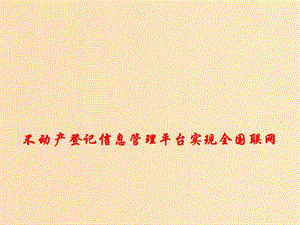 不动产登记信息管理平台实现全国联网